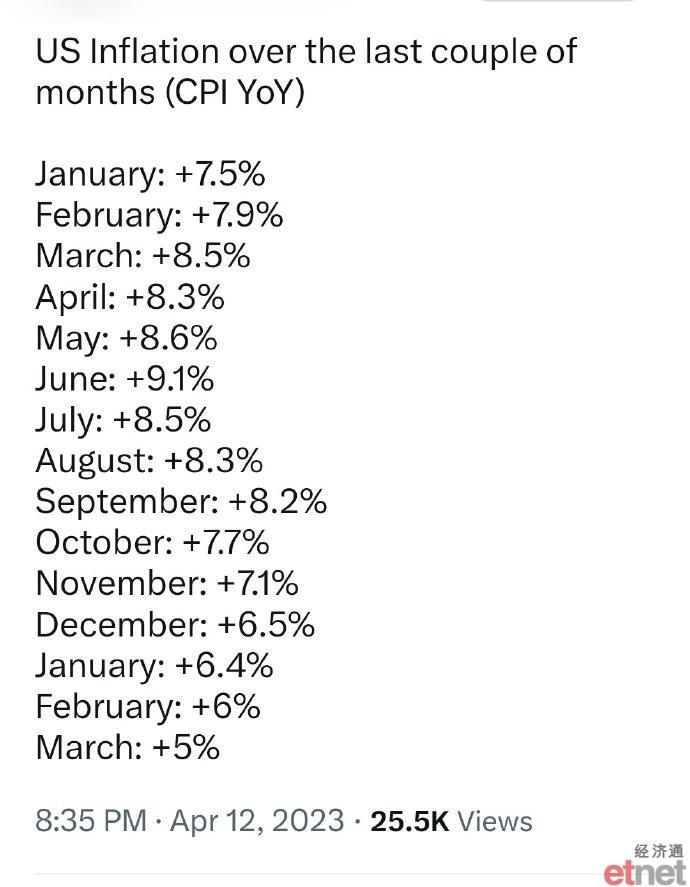 US Inflation over the last couple of months (CPI YoY)

January: +7.5%
February: +7.9%
March: +8.5%
April: +8.3%
May: +8.6%
June: +9.1%
July: +8.5%
August: +8.3%
September: +8.2%
October: +7.7%
November: +7.1%
December: +6.5%
January: +6.4%
February: +6%
March: +5%

8:35 PM · Apr 12, 2023 · 25.5K Views

经济通
etnet